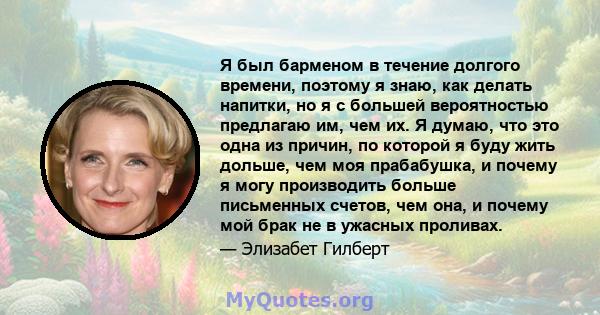 Я был барменом в течение долгого времени, поэтому я знаю, как делать напитки, но я с большей вероятностью предлагаю им, чем их. Я думаю, что это одна из причин, по которой я буду жить дольше, чем моя прабабушка, и почему я могу производить больше письменных счетов, чем она, и почему мой брак не в ужасных проливах.
— Элизабет Гилберт

MyQuotes.org